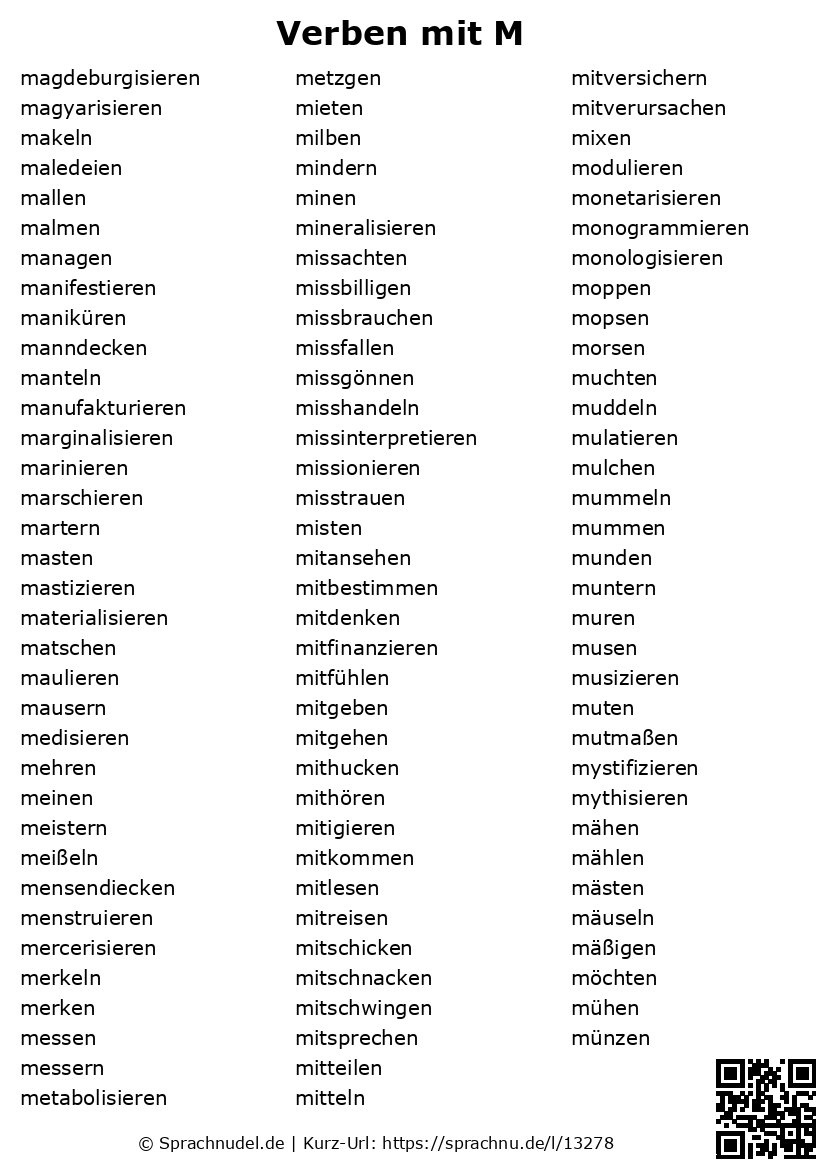 Verben mit M

magdeburgisieren
magyarisieren
makeln
maledeien
mallen
malmen
managen
manifestieren
maniküren
manndecken
manteln
manufakturieren
marginalisieren
marinieren
marschieren
martern
masten
mastizieren
materialisieren
matschen
maulieren
mausern
medisieren
mehren
meinen
meistern
meißeln
mensendiecken
menstruieren
mercerisieren
merkeln
merken
messen
messern
metabolisieren

metzgen
mieten
milben
mindern
minen
mineralisieren
missachten
missbilligen
missbrauchen
missfallen
missgönnen
misshandeln
missinterpretieren
missionieren
misstrauen
misten
mitansehen
mitbestimmen
mitdenken
mitfinanzieren
mitfühlen
mitgeben
mitgehen
mithucken
mithören
mitigieren
mitkommen
mitlesen
mitreisen
mitschicken
mitschnacken
mitschwingen
mitsprechen
mitteilen
mitteln

mitversichern
mitverursachen
mixen
modulieren
monetarisieren
monogrammieren
monologisieren
moppen
mopsen
morsen
muchten
muddeln
mulatieren
mulchen
mummeln
mummen
munden
muntern
muren
musen
musizieren
muten
mutmaßen
mystifizieren
mythisieren
mähen
mählen
mästen
mäuseln
mäßigen
möchten
mühen
münzen

© Sprachnudel.de | Kurz-Url: https://sprachnu.de/l/13278